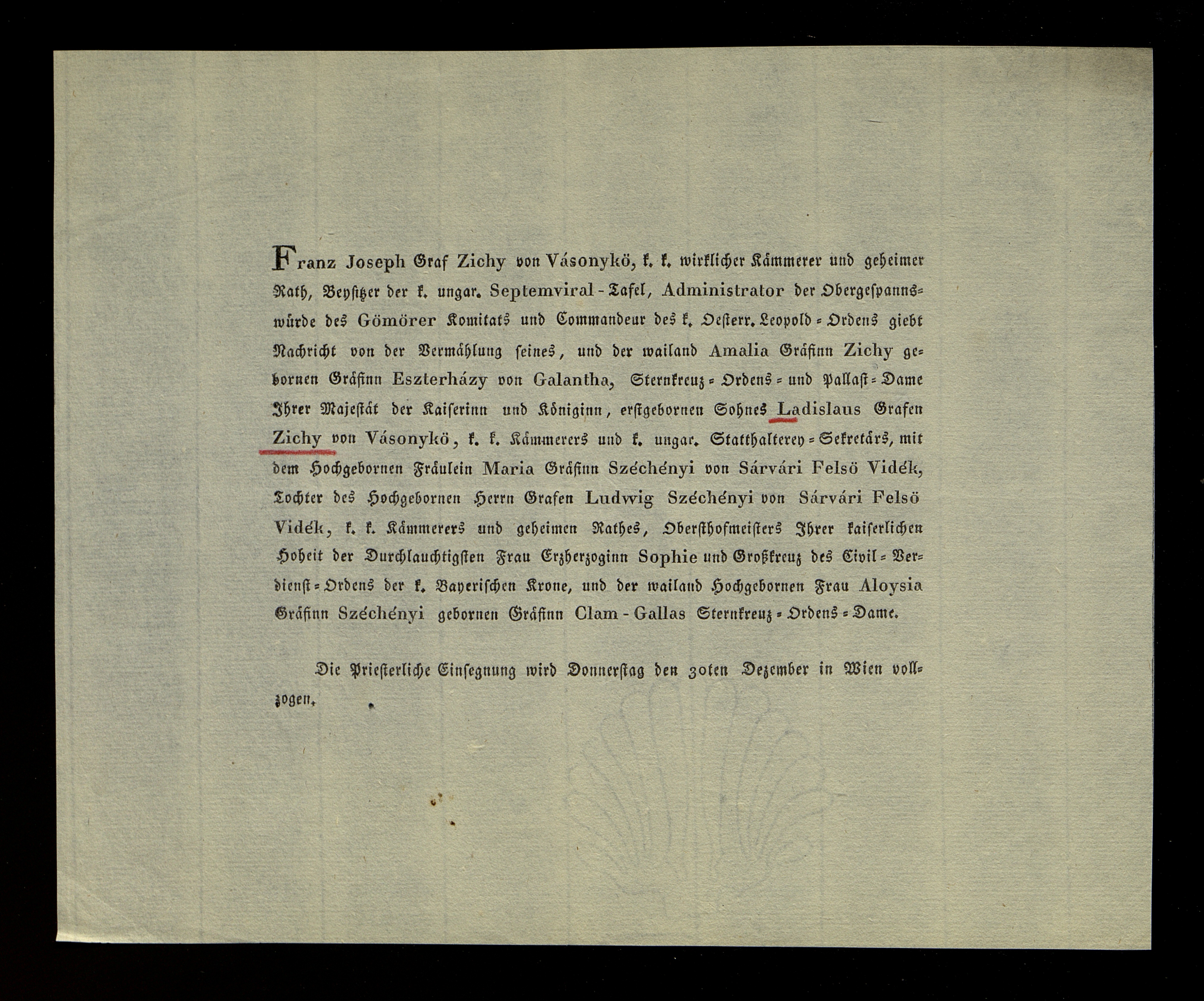 Franz Joseph Graf Zichy von Vásonykö, k. k. wirklicher Kämmerer und geheimer Rath, Beysitzer der k. ungar. Septemviral-Tafel, Administrator der Obergespannswürde des Gömörer Komitats und Commandeur des k. Oesterr. Leopold-Ordens giebt Nachricht von der Vermählung seines, und der wailand Amalia Gräfinn Zichy gebornen Gräfinn Eszterházy von Galantha, Sternkreuz-Ordens- und Pallast-Dame Ihrer Majestät der Kaiserinn und Königinn, erstgebornen Sohnes Ladislaus Grafen Zichy von Vásonykö, k. k. Kämmerers und k. ungar. Statthalterey-Sekretärs, mit dem Hochgebornen Fräulein Maria Gräfinn Széchényi von Sárvári Felsö Vidék, Tochter des Hochgebornen Herrn Grafen Ludwig Széchényi von Sárvári Felsö Vidék, k. k. Kämmerers und geheimen Rathes, Obersthofmeisters Ihrer kaiserlichen Hoheit der Durchlauchtigsten Frau Erzherzoginn Sophie und Großkreuz des Civil-Verdienst-Ordens der k. Bayerischen Krone, und der wailand Hochgebornen Frau Aloysia Gräfinn Széchényi gebornen Gräfinn Clam-Gallas Sternkreuz-Ordens-Dame.

Die Priesterliche Einsegnung wird Donnerstag den 30ten Dezember in Wien vollzogen.